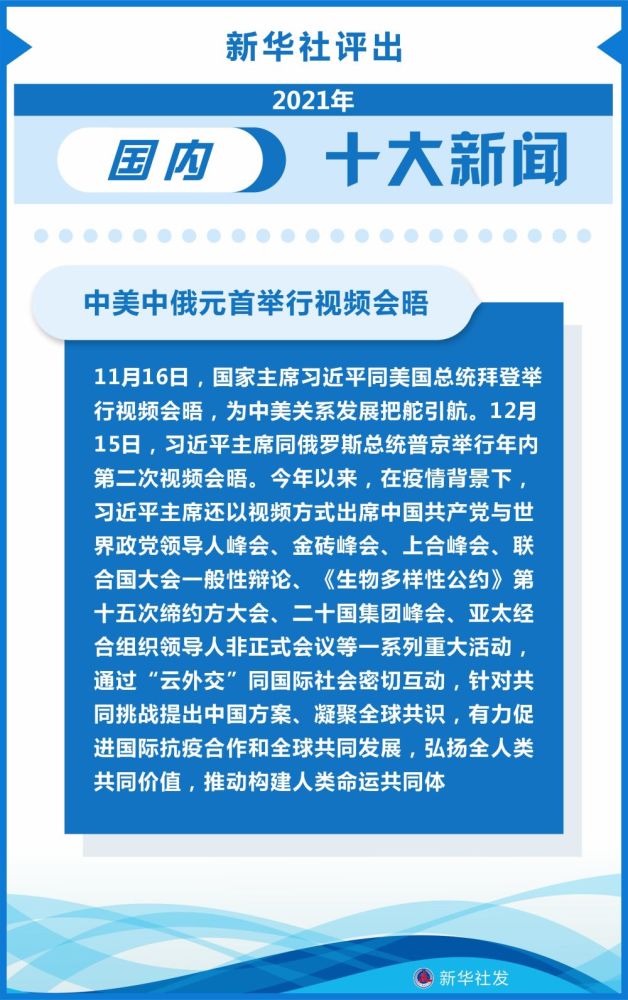 新华社评出

2021年

国内 十大新闻

中美中俄元首举行视频会晤

11月16日，国家主席习近平同美国总统拜登举行视频会晤，为中美关系发展把舵引航。12月15日，习近平主席同俄罗斯总统普京举行年内第二次视频会晤。今年以来，在疫情背景下，习近平主席还以视频方式出席中国共产党与世界政党领导人峰会、金砖峰会、上合峰会、联合国大会一般性辩论、《生物多样性公约》第十五次缔约方大会、二十国集团峰会、亚太经合组织领导人非正式会议等一系列重大活动，通过“云外交”同国际社会密切互动，针对共同挑战提出中国方案、凝聚全球共识，有力促进国际抗疫合作和全球共同发展，弘扬全人类共同价值，推动构建人类命运共同体

新华社发